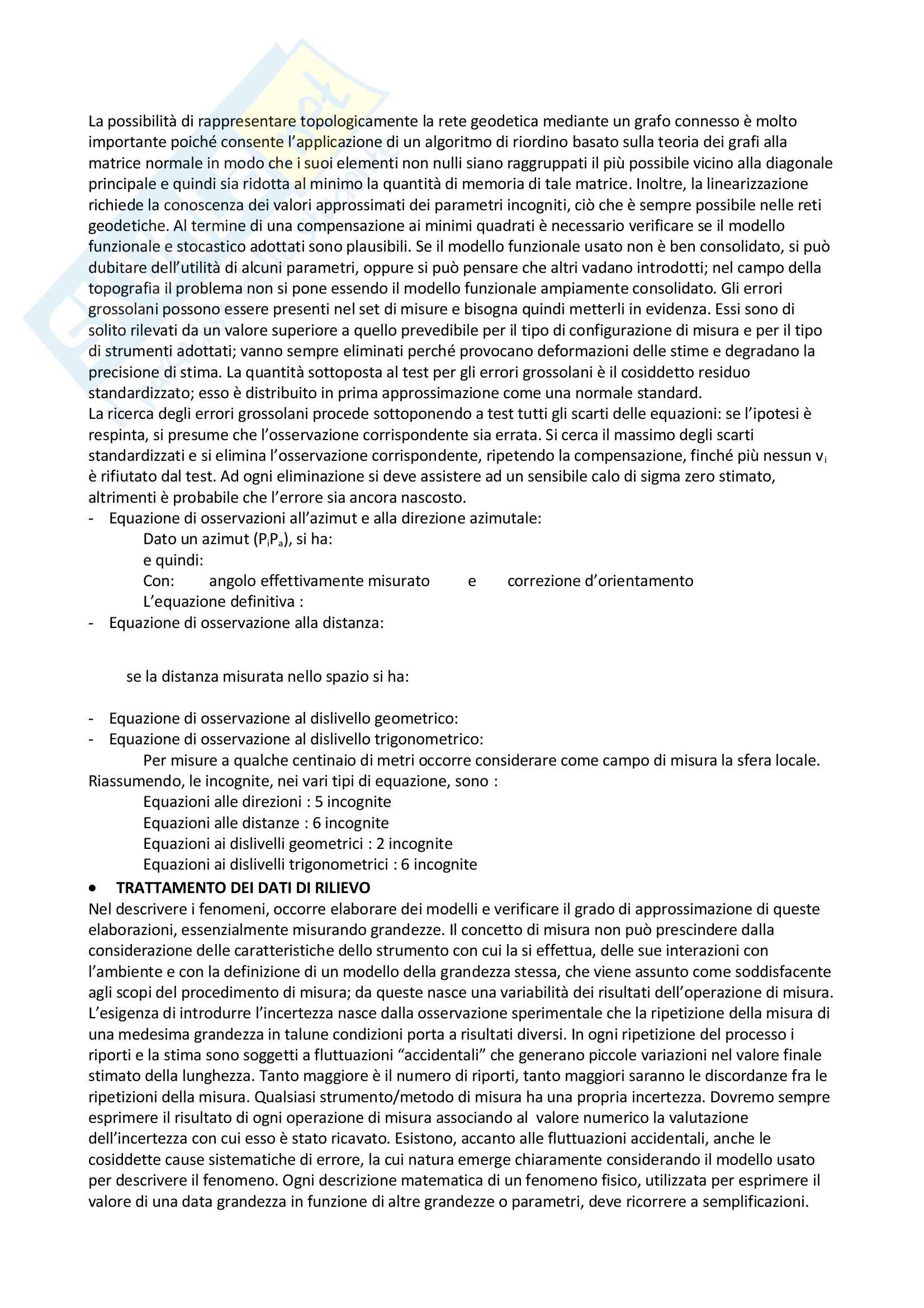 La possibilità di rappresentare topologicamente la rete geodetica mediante un grafo connesso è molto importante poiché consente l'applicazione di un algoritmo di riordino basato sulla teoria dei grafi alla matrice normale in modo che i suoi elementi non nulli siano raggruppati il più possibile vicino alla diagonale principale e quindi sia ridotta al minimo la quantità di memoria di tale matrice. Inoltre, la linearizzazione richiede la conoscenza dei valori approssimati dei parametri incogniti, ciò che è sempre possibile nelle reti geodetiche. Al termine di una compensazione ai minimi quadrati è necessario verificare se il modello funzionale e stocastico adottati sono plausibili. Se il modello funzionale usato non è ben consolidato, si può dubitare dell'utilità di alcuni parametri, oppure si può pensare che altri vadano introdotti; nel campo della topografia il problema non si pone essendo il modello funzionale ampiamente consolidato. Gli errori grossolani possono essere presenti nel set di misure e bisogna quindi metterli in evidenza. Essi sono di solito rilevati da un valore superiore a quello prevedibile per il tipo di configurazione di misura e per il tipo di strumenti adottati; vanno sempre eliminati perché provocano deformazioni delle stime e degradano la precisione di stima. La quantità sottoposta al test per gli errori grossolani è il cosiddetto residuo standardizzato; esso è distribuito in prima approssimazione come una normale standard.
La ricerca degli errori grossolani procede sottoponendo a test tutti gli scarti delle equazioni: se l'ipotesi è respinta, si presume che l'osservazione corrispondente sia errata. Si cerca il massimo degli scarti standardizzati e si elimina l'osservazione corrispondente, ripetendo la compensazione, finché più nessun $v_i$ è rifiutato dal test. Ad ogni eliminazione si deve assistere ad un sensibile calo di sigma zero stimato, altrimenti è probabile che l'errore sia ancora nascosto.
- Equazione di osservazioni all'azimut e alla direzione azimutale:
Dato un azimut ($P_iP_a$), si ha:
e quindi:
Con: angolo effettivamente misurato e correzione d'orientamento
L'equazione definitiva :
- Equazione di osservazione alla distanza:

se la distanza misurata nello spazio si ha:

- Equazione di osservazione al dislivello geometrico:
- Equazione di osservazione al dislivello trigonometrico:
Per misure a qualche centinaio di metri occorre considerare come campo di misura la sfera locale.
Riassumendo, le incognite, nei vari tipi di equazione, sono :
Equazioni alle direzioni : 5 incognite
Equazioni alle distanze : 6 incognite
Equazioni ai dislivelli geometrici : 2 incognite
Equazioni ai dislivelli trigonometrici : 6 incognite
• TRATTAMENTO DEI DATI DI RILIEVO
Nel descrivere i fenomeni, occorre elaborare dei modelli e verificare il grado di approssimazione di queste elaborazioni, essenzialmente misurando grandezze. Il concetto di misura non può prescindere dalla considerazione delle caratteristiche dello strumento con cui la si effettua, delle sue interazioni con l'ambiente e con la definizione di un modello della grandezza stessa, che viene assunto come soddisfacente agli scopi del procedimento di misura; da queste nasce una variabilità dei risultati dell'operazione di misura. L'esigenza di introdurre l'incertezza nasce dalla osservazione sperimentale che la ripetizione della misura di una medesima grandezza in talune condizioni porta a risultati diversi. In ogni ripetizione del processo i riporti e la stima sono soggetti a fluttuazioni "accidentali" che generano piccole variazioni nel valore finale stimato della lunghezza. Tanto maggiore è il numero di riporti, tanto maggiori saranno le discordanze fra le ripetizioni della misura. Qualsiasi strumento/metodo di misura ha una propria incertezza. Dovremo sempre esprimere il risultato di ogni operazione di misura associando al valore numerico la valutazione dell'incertezza con cui esso è stato ricavato. Esistono, accanto alle fluttuazioni accidentali, anche le cosiddette cause sistematiche di errore, la cui natura emerge chiaramente considerando il modello usato per descrivere il fenomeno. Ogni descrizione matematica di un fenomeno fisico, utilizzata per esprimere il valore di una data grandezza in funzione di altre grandezze o parametri, deve ricorrere a semplificazioni.